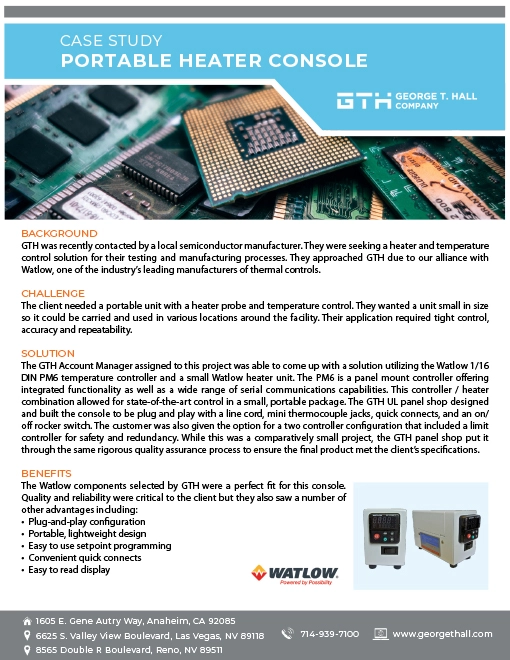 CASE STUDY
PORTABLE HEATER CONSOLE

GTH GEORGE T. HALL COMPANY

BACKGROUND
GTH was recently contacted by a local semiconductor manufacturer. They were seeking a heater and temperature control solution for their testing and manufacturing processes. They approached GTH due to our alliance with Watlow, one of the industry's leading manufacturers of thermal controls.

CHALLENGE
The client needed a portable unit with a heater probe and temperature control. They wanted a unit small in size so it could be carried and used in various locations around the facility. Their application required tight control, accuracy and repeatability.

SOLUTION
The GTH Account Manager assigned to this project was able to come up with a solution utilizing the Watlow 1/16 DIN PM6 temperature controller and a small Watlow heater unit. The PM6 is a panel mount controller offering integrated functionality as well as a wide range of serial communications capabilities. This controller / heater combination allowed for state-of-the-art control in a small, portable package. The GTH UL panel shop designed and built the console to be plug and play with a line cord, mini thermocouple jacks, quick connects, and an on/off rocker switch. The customer was also given the option for a two controller configuration that included a limit controller for safety and redundancy. While this was a comparatively small project, the GTH panel shop put it through the same rigorous quality assurance process to ensure the final product met the client's specifications.

BENEFITS
The Watlow components selected by GTH were a perfect fit for this console. Quality and reliability were critical to the client but they also saw a number of other advantages including:
• Plug-and-play configuration
• Portable, lightweight design
• Easy to use setpoint programming
• Convenient quick connects
• Easy to read display

WATLOW
Powered by Possibility

1605 E. Gene Autry Way, Anaheim, CA 92085
6625 S. Valley View Boulevard, Las Vegas, NV 89118
8565 Double R Boulevard, Reno, NV 89511
714-939-7100
www.georgethall.com